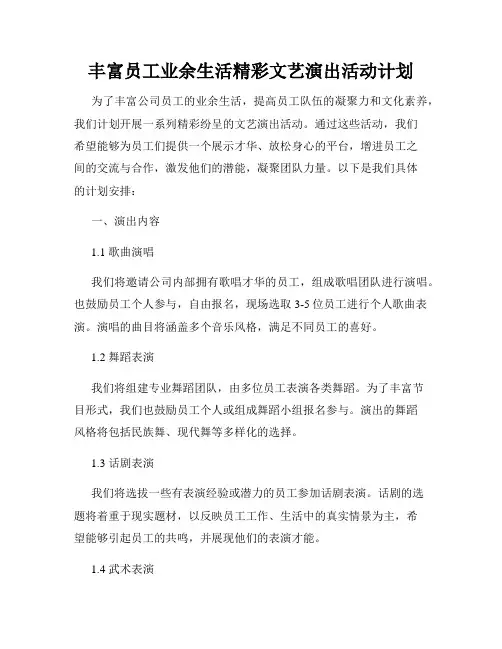 丰富员工业余生活精彩文艺演出活动计划

为了丰富公司员工的业余生活，提高员工队伍的凝聚力和文化素养，我们计划开展一系列精彩纷呈的文艺演出活动。通过这些活动，我们希望能够为员工们提供一个展示才华、放松身心的平台，增进员工之间的交流与合作，激发他们的潜能，凝聚团队力量。以下是我们具体的计划安排：

一、演出内容

1.1 歌曲演唱

我们将邀请公司内部拥有歌唱才华的员工，组成歌唱团队进行演唱。也鼓励员工个人参与，自由报名，现场选取 3-5 位员工进行个人歌曲表演。演唱的曲目将涵盖多个音乐风格，满足不同员工的喜好。

1.2 舞蹈表演

我们将组建专业舞蹈团队，由多位员工表演各类舞蹈。为了丰富节目形式，我们也鼓励员工个人或组成舞蹈小组报名参与。演出的舞蹈风格将包括民族舞、现代舞等多样化的选择。

1.3 话剧表演

我们将选拔一些有表演经验或潜力的员工参加话剧表演。话剧的选题将着重于现实题材，以反映员工工作、生活中的真实情景为主，希望能够引起员工的共鸣，并展现他们的表演才能。

1.4 武术表演